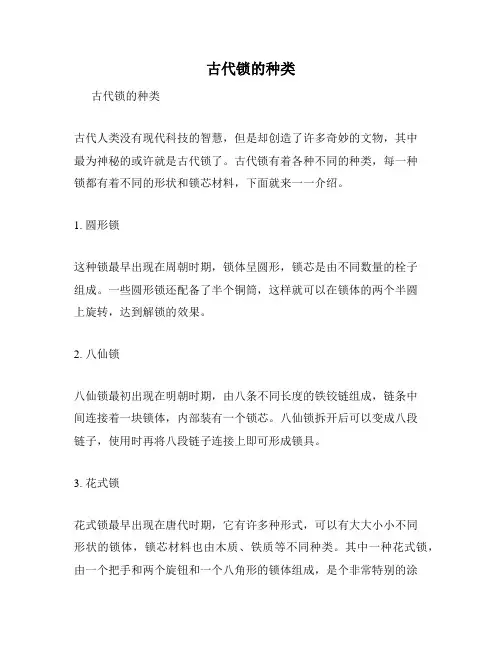 古代锁的种类

古代锁的种类

古代人类没有现代科技的智慧，但是却创造了许多奇妙的文物，其中最为神秘的或许就是古代锁了。古代锁有着各种不同的种类，每一种锁都有着不同的形状和锁芯材料，下面就来一一介绍。

1. 圆形锁

这种锁最早出现在周朝时期，锁体呈圆形，锁芯是由不同数量的栓子组成。一些圆形锁还配备了半个铜筒，这样就可以在锁体的两个半圆上旋转，达到解锁的效果。

2. 八仙锁

八仙锁最初出现在明朝时期，由八条不同长度的铁铰链组成，链条中间连接着一块锁体，内部装有一个锁芯。八仙锁拆开后可以变成八段链子，使用时再将八段链子连接上即可形成锁具。

3. 花式锁

花式锁最早出现在唐代时期，它有许多种形式，可以有大大小小不同形状的锁体，锁芯材料也由木质、铁质等不同种类。其中一种花式锁，由一个把手和两个旋钮和一个八角形的锁体组成，是个非常特别的涂